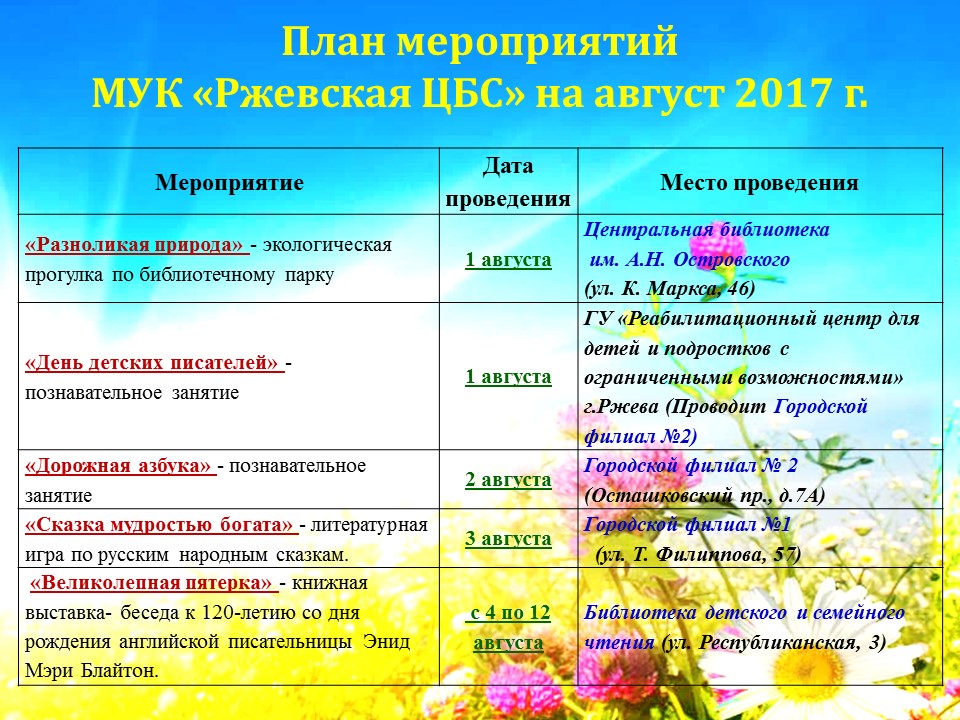 План мероприятий
МУК «Ржевская ЦБС» на август 2017 г.

| Мероприятие | Дата проведения | Место проведения |
|---|---|---|
| «Разноликая природа» - экологическая прогулка по библиотечному парку | 1 августа | Центральная библиотека им. А.Н. Островского (ул. К. Маркса, 46) |
| «День детских писателей» - познавательное занятие | 1 августа | ГУ «Реабилитационный центр для детей и подростков с ограниченными возможностями» г.Ржева (Проводит Городской филиал №2) |
| «Дорожная азбука» - познавательное занятие | 2 августа | Городской филиал № 2 (Осташковский пр., д.7А) |
| «Сказка мудростью богата» - литературная игра по русским народным сказкам. | 3 августа | Городской филиал №1 (ул. Т. Филиппова, 57) |
| «Великолепная пятерка» - книжная выставка- беседа к 120-летию со дня рождения английской писательницы Энид Мэри Блайтон. | с 4 по 12 августа | Библиотека детского и семейного чтения (ул. Республиканская, 3) |